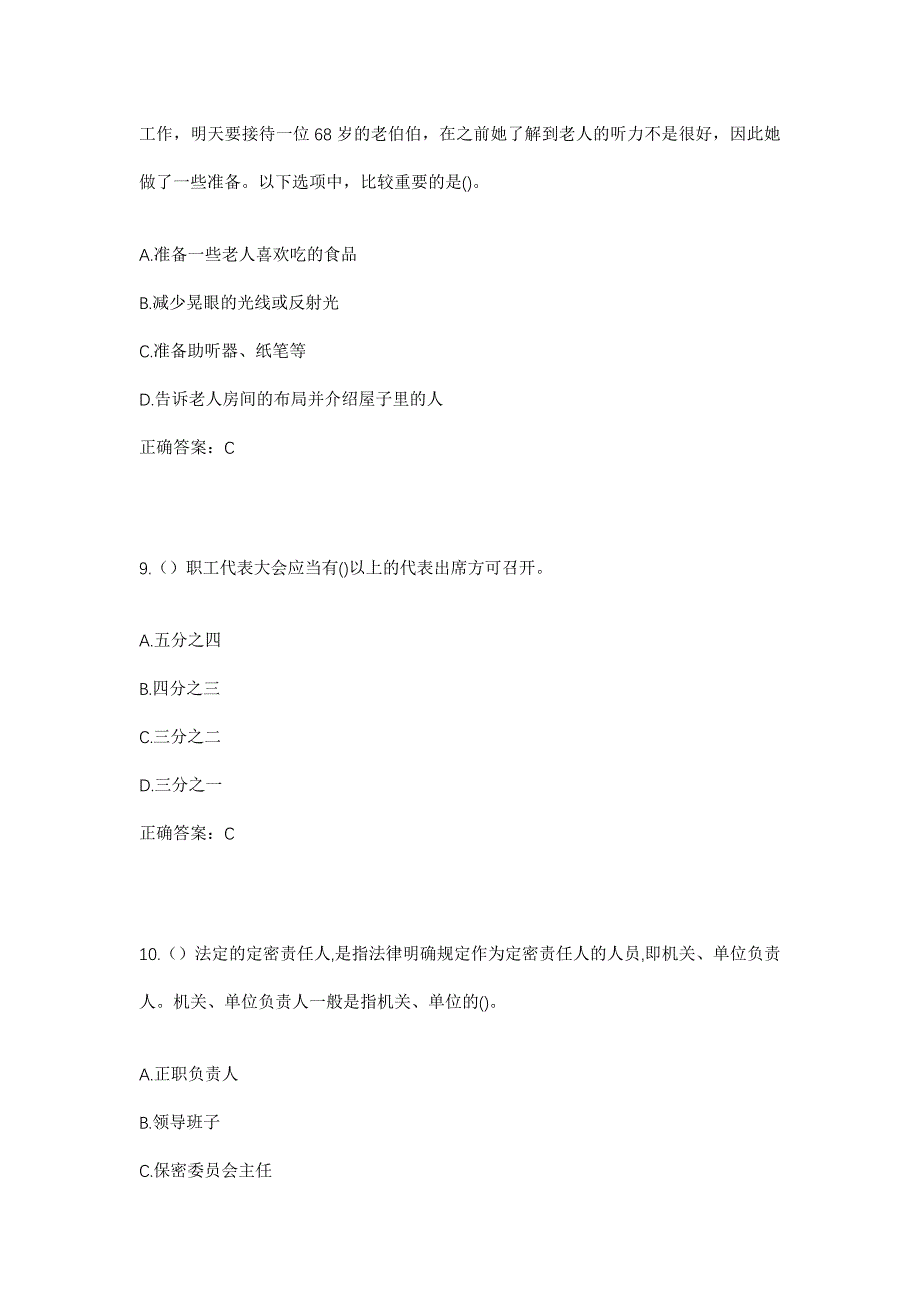 工作，明天要接待一位68岁的老伯伯，在之前她了解到老人的听力不是很好，因此她做了一些准备。以下选项中，比较重要的是()。

A.准备一些老人喜欢吃的食品

B.减少晃眼的光线或反射光

C.准备助听器、纸笔等

D.告诉老人房间的布局并介绍屋子里的人

正确答案：C

9.（）职工代表大会应当有()以上的代表出席方可召开。

A.五分之四

B.四分之三

C.三分之二

D.三分之一

正确答案：C

10.（）法定的定密责任人,是指法律明确规定作为定密责任人的人员,即机关、单位负责人。机关、单位负责人一般是指机关、单位的()。

A.正职负责人

B.领导班子

C.保密委员会主任